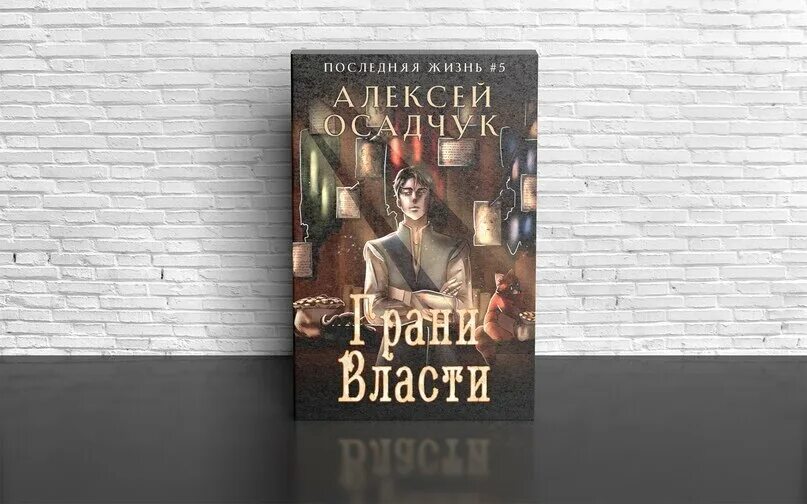 ПОСЛЕДНЯЯ ЖИЗНЬ #5
АЛЕКСЕЙ ОСАДЧУК

Грани Власти